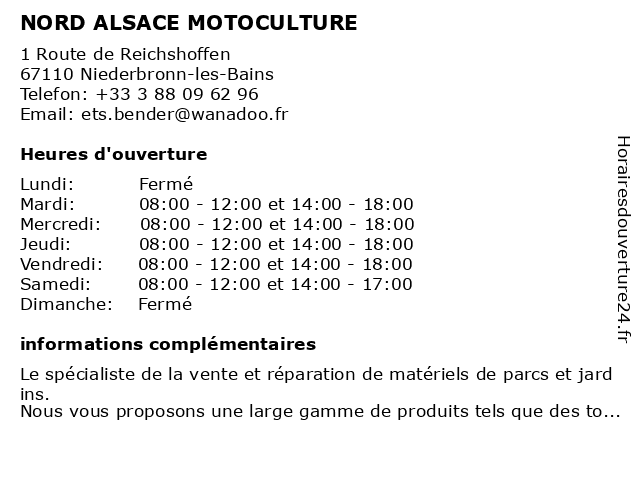 NORD ALSACE MOTOCULTURE

1 Route de Reichshoffen
67110 Niederbronn-les-Bains
Telefon: +33 3 88 09 62 96
Email: ets.bender@wanadoo.fr

Heures d'ouverture

| | |
|---|---|
| Lundi: | Fermé |
| Mardi: | 08:00 - 12:00 et 14:00 - 18:00 |
| Mercredi: | 08:00 - 12:00 et 14:00 - 18:00 |
| Jeudi: | 08:00 - 12:00 et 14:00 - 18:00 |
| Vendredi: | 08:00 - 12:00 et 14:00 - 18:00 |
| Samedi: | 08:00 - 12:00 et 14:00 - 17:00 |
| Dimanche: | Fermé |

informations complémentaires

Le spécialiste de la vente et réparation de matériels de parcs et jard ins.
Nous vous proposons une large gamme de produits tels que des to...

Horairesdouverture24.fr